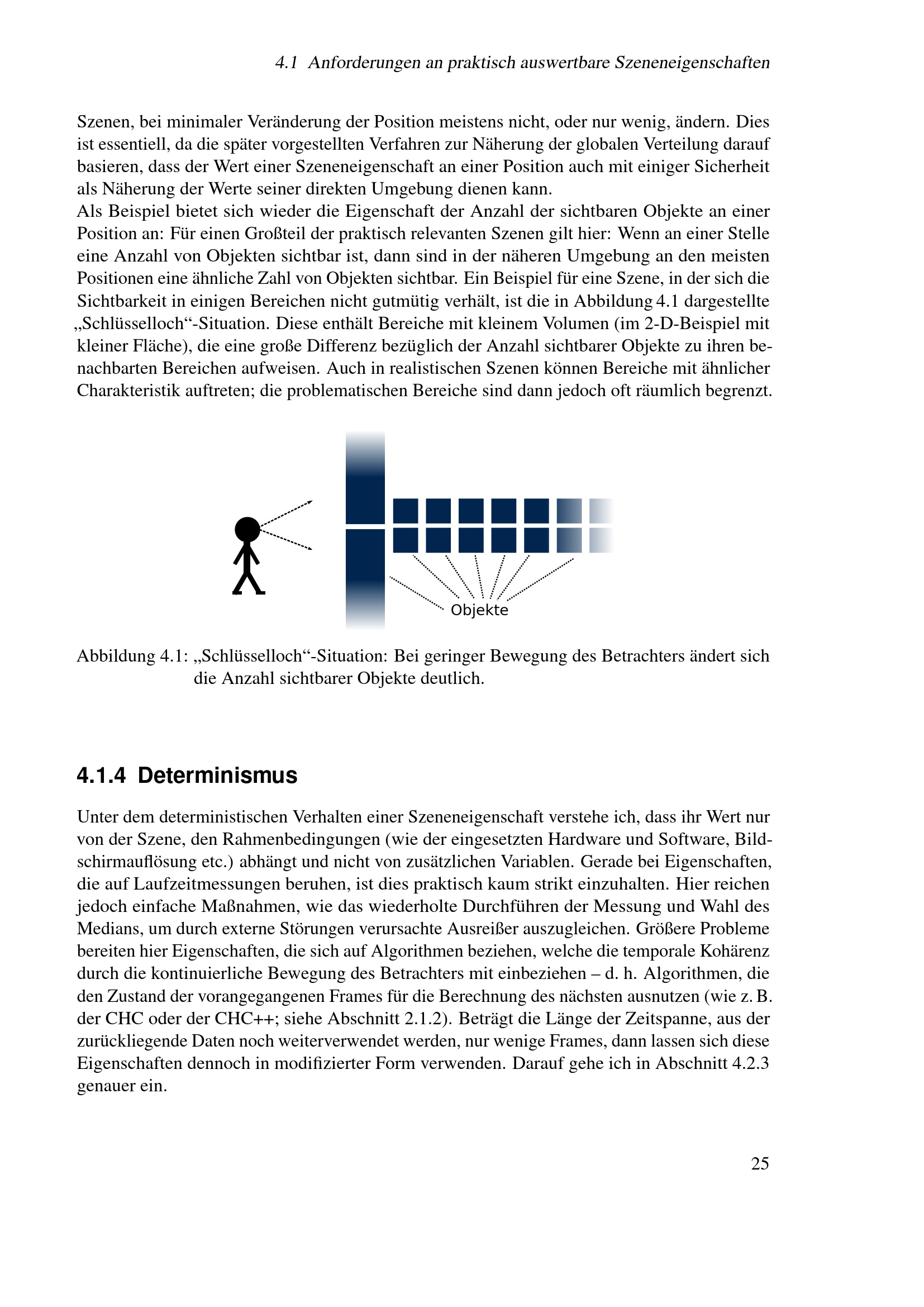 4.1 Anforderungen an praktisch auswertbare Szeneneigenschaften

Szenen, bei minimaler Veränderung der Position meistens nicht, oder nur wenig, ändern. Dies ist essentiell, da die später vorgestellten Verfahren zur Näherung der globalen Verteilung darauf basieren, dass der Wert einer Szeneneigenschaft an einer Position auch mit einiger Sicherheit als Näherung der Werte seiner direkten Umgebung dienen kann.
Als Beispiel bietet sich wieder die Eigenschaft der Anzahl der sichtbaren Objekte an einer Position an: Für einen Großteil der praktisch relevanten Szenen gilt hier: Wenn an einer Stelle eine Anzahl von Objekten sichtbar ist, dann sind in der näheren Umgebung an den meisten Positionen eine ähnliche Zahl von Objekten sichtbar. Ein Beispiel für eine Szene, in der sich die Sichtbarkeit in einigen Bereichen nicht gutmütig verhält, ist die in Abbildung 4.1 dargestellte „Schlüsselloch“-Situation. Diese enthält Bereiche mit kleinem Volumen (im 2-D-Beispiel mit kleiner Fläche), die eine große Differenz bezüglich der Anzahl sichtbarer Objekte zu ihren benachbarten Bereichen aufweisen. Auch in realistischen Szenen können Bereiche mit ähnlicher Charakteristik auftreten; die problematischen Bereiche sind dann jedoch oft räumlich begrenzt.

Objekte

Abbildung 4.1: „Schlüsselloch“-Situation: Bei geringer Bewegung des Betrachters ändert sich die Anzahl sichtbarer Objekte deutlich.

4.1.4 Determinismus

Unter dem deterministischen Verhalten einer Szeneneigenschaft verstehe ich, dass ihr Wert nur von der Szene, den Rahmenbedingungen (wie der eingesetzten Hardware und Software, Bildschirmauflösung etc.) abhängt und nicht von zusätzlichen Variablen. Gerade bei Eigenschaften, die auf Laufzeitmessungen beruhen, ist dies praktisch kaum strikt einzuhalten. Hier reichen jedoch einfache Maßnahmen, wie das wiederholte Durchführen der Messung und Wahl des Medians, um durch externe Störungen verursachte Ausreißer auszugleichen. Größere Probleme bereiten hier Eigenschaften, die sich auf Algorithmen beziehen, welche die temporale Kohärenz durch die kontinuierliche Bewegung des Betrachters mit einbeziehen – d. h. Algorithmen, die den Zustand der vorangegangenen Frames für die Berechnung des nächsten ausnutzen (wie z. B. der CHC oder der CHC++; siehe Abschnitt 2.1.2). Beträgt die Länge der Zeitspanne, aus der zurückliegende Daten noch weiterverwendet werden, nur wenige Frames, dann lassen sich diese Eigenschaften dennoch in modifizierter Form verwenden. Darauf gehe ich in Abschnitt 4.2.3 genauer ein.

25